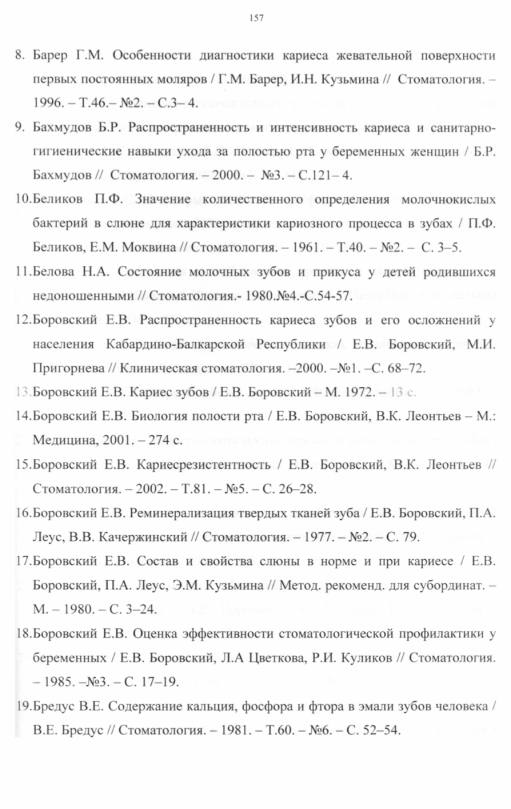 157

8. Барер Г.М. Особенности диагностики кариеса жевательной поверхности первых постоянных моляров / Г.М. Барер, И.Н. Кузьмина // Стоматология. – 1996. – Т.46.– №2. – С.3– 4.

9. Бахмудов Б.Р. Распространенность и интенсивность кариеса и санитарно-гигиенические навыки ухода за полостью рта у беременных женщин / Б.Р. Бахмудов // Стоматология. – 2000. – №3. – С.121– 4.

10.Беликов П.Ф. Значение количественного определения молочнокислых бактерий в слюне для характеристики кариозного процесса в зубах / П.Ф. Беликов, Е.М. Моквина // Стоматология. – 1961. – Т.40. – №2. – С. 3–5.

11.Белова Н.А. Состояние молочных зубов и прикуса у детей родившихся недоношенными // Стоматология.- 1980.№4.-С.54-57.

12.Боровский Е.В. Распространенность кариеса зубов и его осложнений у населения Кабардино-Балкарской Республики / Е.В. Боровский, М.И. Пригорнева // Клиническая стоматология. –2000. –№1. –С. 68–72.

13.Боровский Е.В. Кариес зубов / Е.В. Боровский – М. 1972. – 13 с.

14.Боровский Е.В. Биология полости рта / Е.В. Боровский, В.К. Леонтьев – М.: Медицина, 2001. – 274 с.

15.Боровский Е.В. Кариесрезистентность / Е.В. Боровский, В.К. Леонтьев // Стоматология. – 2002. – Т.81. – №5. – С. 26–28.

16.Боровский Е.В. Реминерализация твердых тканей зуба / Е.В. Боровский, П.А. Леус, В.В. Качержинский // Стоматология. – 1977. – №2. – С. 79.

17.Боровский Е.В. Состав и свойства слюны в норме и при кариесе / Е.В. Боровский, П.А. Леус, Э.М. Кузьмина // Метод. рекоменд. для субординат. – М. – 1980. – С. 3–24.

18.Боровский Е.В. Оценка эффективности стоматологической профилактики у беременных / Е.В. Боровский, Л.А Цветкова, Р.И. Куликов // Стоматология. – 1985. –№3. – С. 17–19.

19.Бредус В.Е. Содержание кальция, фосфора и фтора в эмали зубов человека / В.Е. Бредус // Стоматология. – 1981. – Т.60. – №6. – С. 52–54.